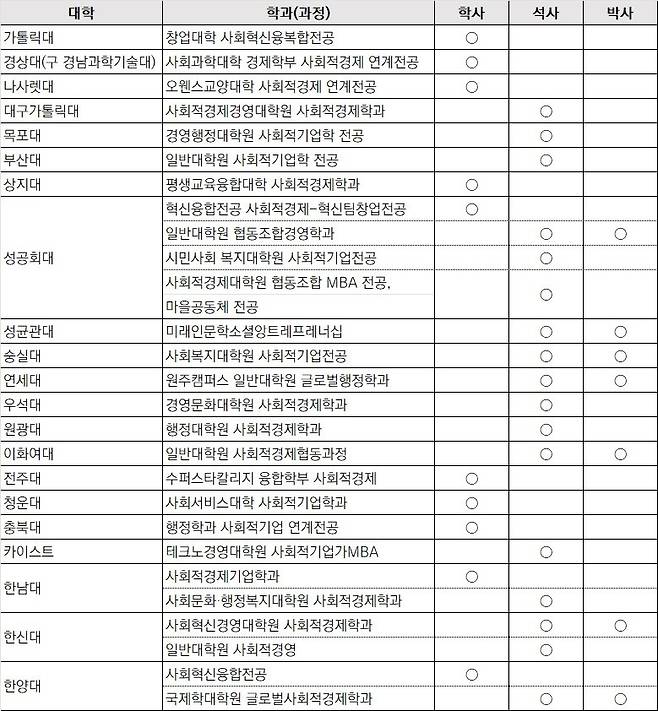 | 대학 | 학과(과정) | 학사 | 석사 | 박사 |
|---|---|---|---|---|
| 가톨릭대 | 창업대학 사회혁신융복합전공 | ○ | | |
| 경상대(구 경남과학기술대) | 사회과학대학 경제학부 사회적경제 연계전공 | ○ | | |
| 나사렛대 | 오웬스교양대학 사회적경제 연계전공 | ○ | | |
| 대구가톨릭대 | 사회적경제경영대학원 사회적경제학과 | | ○ | |
| 목포대 | 경영행정대학원 사회적기업학 전공 | | ○ | |
| 부산대 | 일반대학원 사회적기업학 전공 | | ○ | |
| 상지대 | 평생교육융합대학 사회적경제학과 | ○ | | |
| 성공회대 | 혁신융합전공 사회적경제-혁신팀창업전공 | ○ | | |
| | 일반대학원 협동조합경영학과 | | ○ | ○ |
| | 시민사회 복지대학원 사회적기업전공 | | ○ | |
| | 사회적경제대학원 협동조합 MBA 전공, 마을공동체 전공 | | ○ | |
| 성균관대 | 미래인문학소셜앙트레프레너십 | | ○ | ○ |
| 숭실대 | 사회복지대학원 사회적기업전공 | | ○ | ○ |
| 연세대 | 원주캠퍼스 일반대학원 글로벌행정학과 | | ○ | ○ |
| 우석대 | 경영문화대학원 사회적경제학과 | | ○ | |
| 원광대 | 행정대학원 사회적경제학과 | | ○ | |
| 이화여대 | 일반대학원 사회적경제협동과정 | | ○ | ○ |
| 전주대 | 수퍼스타칼리지 융합학부 사회적경제 | ○ | | |
| 청운대 | 사회서비스대학 사회적기업학과 | ○ | | |
| 충북대 | 행정학과 사회적기업 연계전공 | ○ | | |
| 카이스트 | 테크노경영대학원 사회적기업가MBA | | ○ | |
| 한남대 | 사회적경제기업학과 | ○ | | |
| | 사회문화·행정복지대학원 사회적경제학과 | | ○ | |
| 한신대 | 사회혁신경영대학원 사회적경제학과 | | ○ | ○ |
| | 일반대학원 사회적경영 | | ○ | |
| 한양대 | 사회혁신융합전공 | ○ | | |
| | 국제학대학원 글로벌사회적경제학과 | | ○ | ○ |